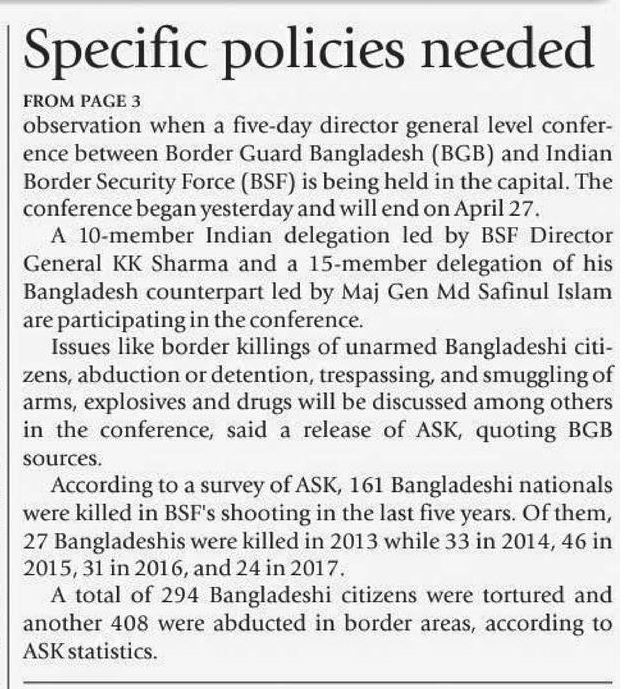 Specific policies needed

FROM PAGE 3

observation when a five-day director general level conference between Border Guard Bangladesh (BGB) and Indian Border Security Force (BSF) is being held in the capital. The conference began yesterday and will end on April 27.

A 10-member Indian delegation led by BSF Director General KK Sharma and a 15-member delegation of his Bangladesh counterpart led by Maj Gen Md Safinul Islam are participating in the conference.

Issues like border killings of unarmed Bangladeshi citizens, abduction or detention, trespassing, and smuggling of arms, explosives and drugs will be discussed among others in the conference, said a release of ASK, quoting BGB sources.

According to a survey of ASK, 161 Bangladeshi nationals were killed in BSF's shooting in the last five years. Of them, 27 Bangladeshis were killed in 2013 while 33 in 2014, 46 in 2015, 31 in 2016, and 24 in 2017.

A total of 294 Bangladeshi citizens were tortured and another 408 were abducted in border areas, according to ASK statistics.